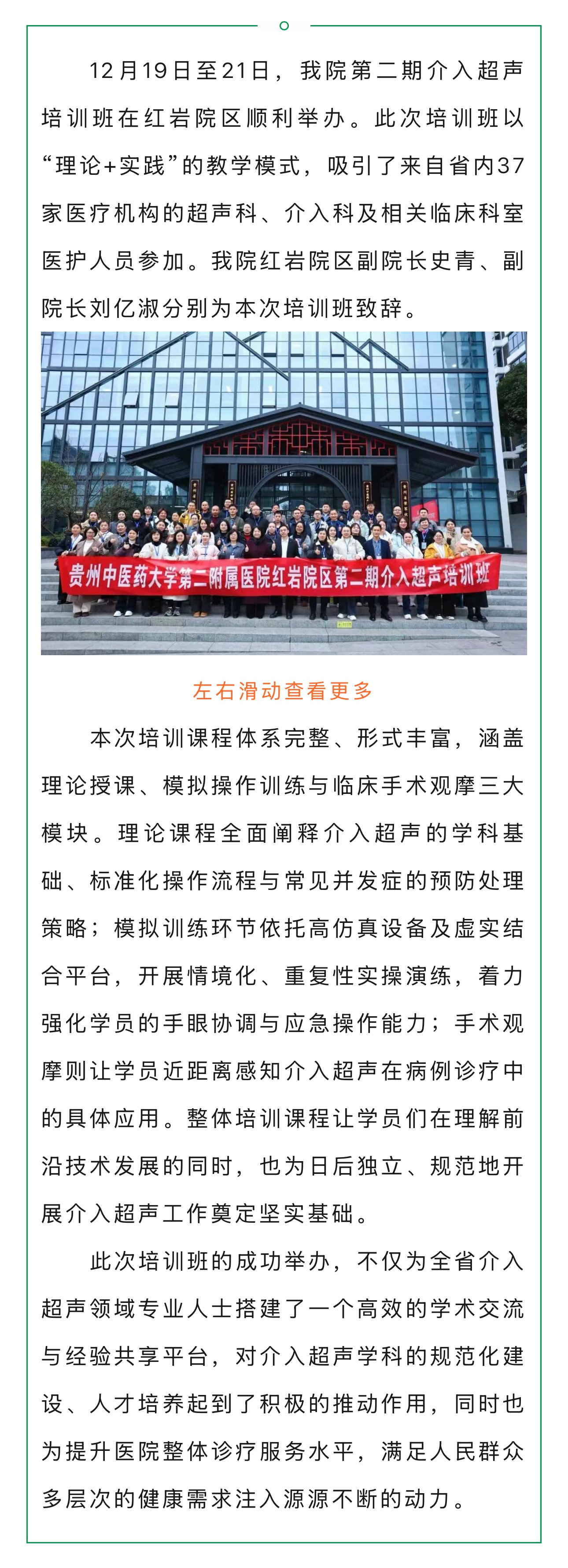 12月19日至21日，我院第二期介入超声培训班在红岩院区顺利举办。此次培训班以“理论+实践”的教学模式，吸引了来自省内37家医疗机构的超声科、介入科及相关临床科室医护人员参加。我院红岩院区副院长史青、副院长刘亿淑分别为本次培训班致辞。

贵州中医药大学第二附属医院红岩院区第二期介入超声培训班

左右滑动查看更多

本次培训课程体系完整、形式丰富，涵盖理论授课、模拟操作训练与临床手术观摩三大模块。理论课程全面阐释介入超声的学科基础、标准化操作流程与常见并发症的预防处理策略；模拟训练环节依托高仿真设备及虚实结合平台，开展情境化、重复性实操演练，着力强化学员的手眼协调与应急操作能力；手术观摩则让学员近距离感知介入超声在病例诊疗中的具体应用。整体培训课程让学员们在理解前沿技术发展的同时，也为日后独立、规范地开展介入超声工作奠定坚实基础。

此次培训班的成功举办，不仅为全省介入超声领域专业人士搭建了一个高效的学术交流与经验共享平台，对介入超声学科的规范化建设、人才培养起到了积极的推动作用，同时也为提升医院整体诊疗服务水平，满足人民群众多层次的健康需求注入源源不断的动力。